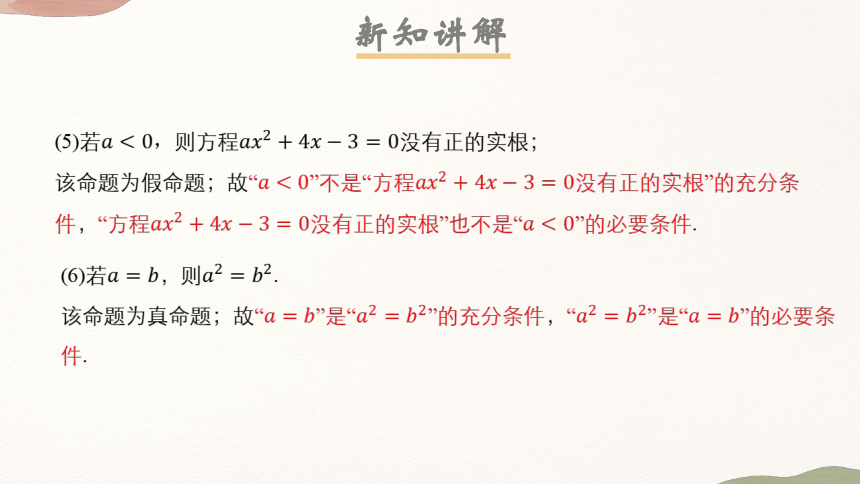 新知讲解

(5)若$a<0$，则方程$ax^2+4x-3=0$没有正的实根；
该命题为假命题；故“$a<0$”不是“方程$ax^2+4x-3=0$没有正的实根”的充分条件，“方程$ax^2+4x-3=0$没有正的实根”也不是“$a<0$”的必要条件.

(6)若$a=b$，则$a^2=b^2$.
该命题为真命题；故“$a=b$”是“$a^2=b^2$”的充分条件，“$a^2=b^2$”是“$a=b$”的必要条件.